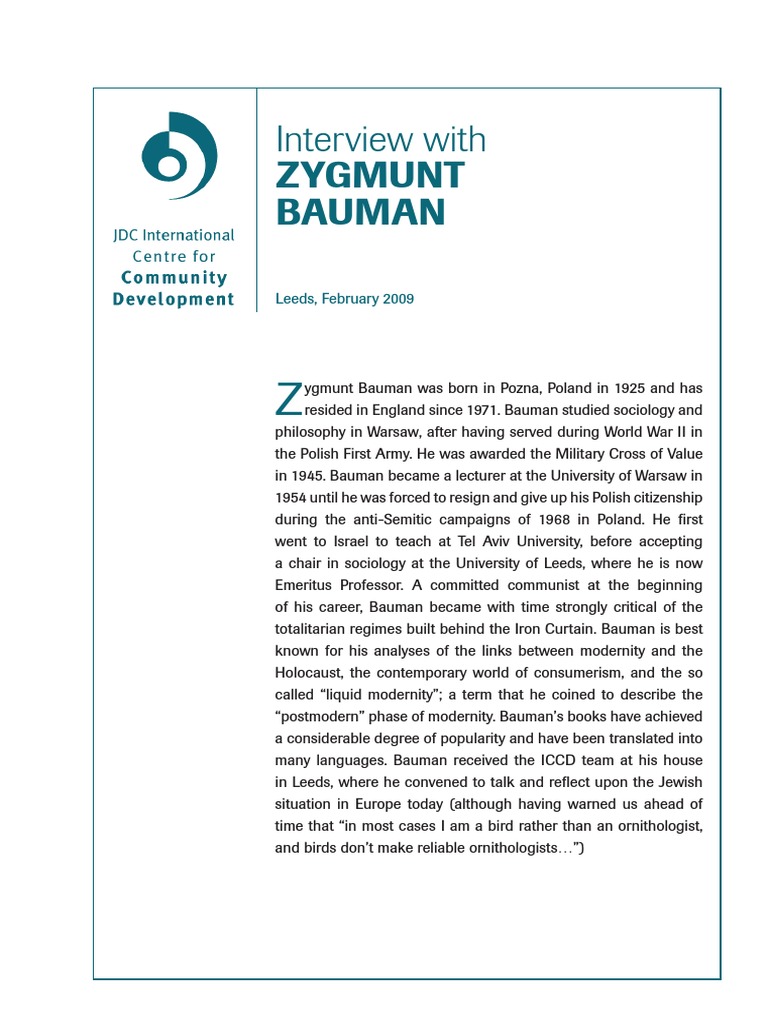 JDC International Centre for Community Development

Interview with
ZYGMUNT BAUMAN

Leeds, February 2009

Zygmunt Bauman was born in Pozna, Poland in 1925 and has resided in England since 1971. Bauman studied sociology and philosophy in Warsaw, after having served during World War II in the Polish First Army. He was awarded the Military Cross of Value in 1945. Bauman became a lecturer at the University of Warsaw in 1954 until he was forced to resign and give up his Polish citizenship during the anti-Semitic campaigns of 1968 in Poland. He first went to Israel to teach at Tel Aviv University, before accepting a chair in sociology at the University of Leeds, where he is now Emeritus Professor. A committed communist at the beginning of his career, Bauman became with time strongly critical of the totalitarian regimes built behind the Iron Curtain. Bauman is best known for his analyses of the links between modernity and the Holocaust, the contemporary world of consumerism, and the so called “liquid modernity”; a term that he coined to describe the “postmodern” phase of modernity. Bauman’s books have achieved a considerable degree of popularity and have been translated into many languages. Bauman received the ICCD team at his house in Leeds, where he convened to talk and reflect upon the Jewish situation in Europe today (although having warned us ahead of time that “in most cases I am a bird rather than an ornithologist, and birds don’t make reliable ornithologists…”)